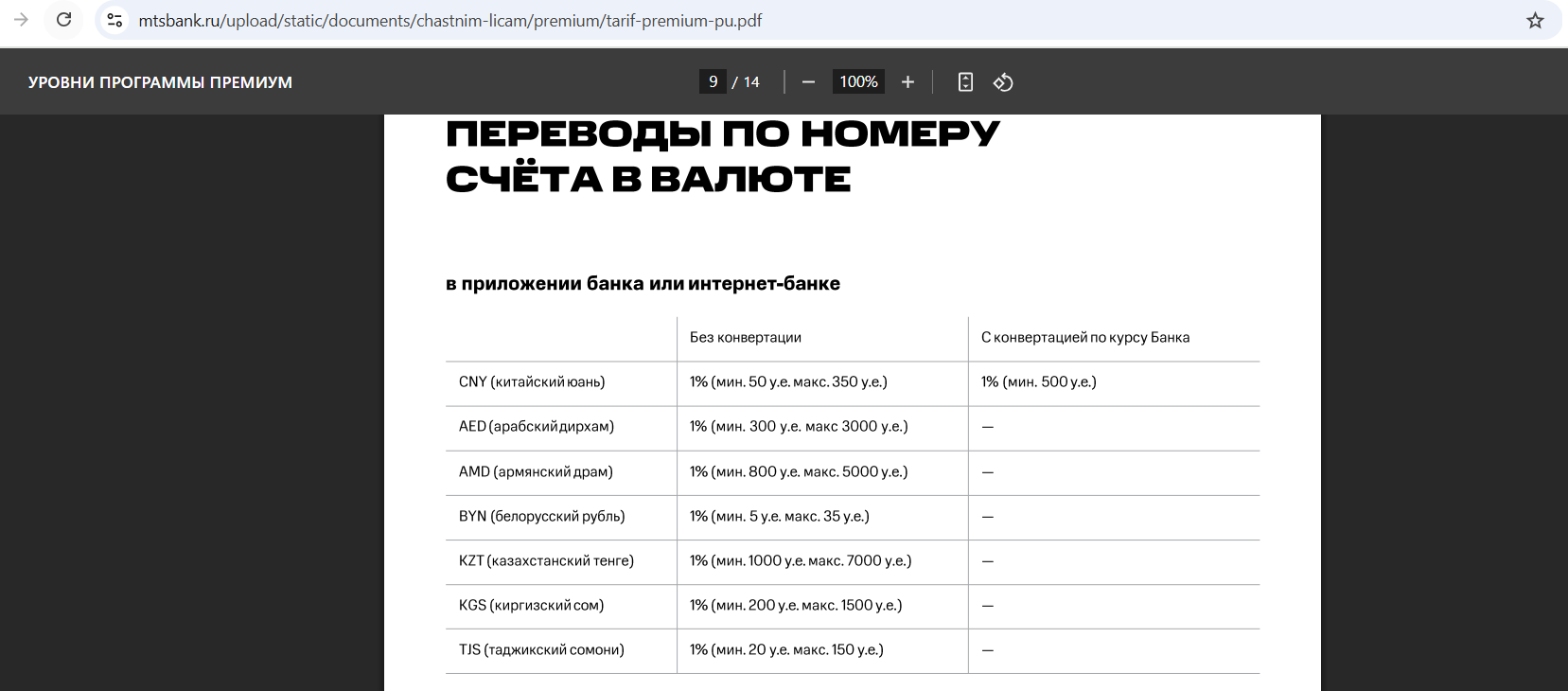 mtsbank.ru/upload/static/documents/chastnim-licam/premium/tarif-premium-pu.pdf

УРОВНИ ПРОГРАММЫ ПРЕМИУМ

9 / 14

100%

ПЕРЕВОДЫ ПО НОМЕРУ СЧЁТА В ВАЛЮТЕ

в приложении банка или интернет-банке

| | Без конвертации | С конвертацией по курсу Банка |
|---|---|---|
| CNY (китайский юань) | 1% (мин. 50 у.е. макс. 350 у.е.) | 1% (мин. 500 у.е.) |
| AED (арабский дирхам) | 1% (мин. 300 у.е. макс 3000 у.е.) | — |
| AMD (армянский драм) | 1% (мин. 800 у.е. макс. 5000 у.е.) | — |
| BYN (белорусский рубль) | 1% (мин. 5 у.е. макс. 35 у.е.) | — |
| KZT (казахстанский тенге) | 1% (мин. 1000 у.е. макс. 7000 у.е.) | — |
| KGS (киргизский сом) | 1% (мин. 200 у.е. макс. 1500 у.е.) | — |
| TJS (таджикский сомони) | 1% (мин. 20 у.е. макс. 150 у.е.) | — |